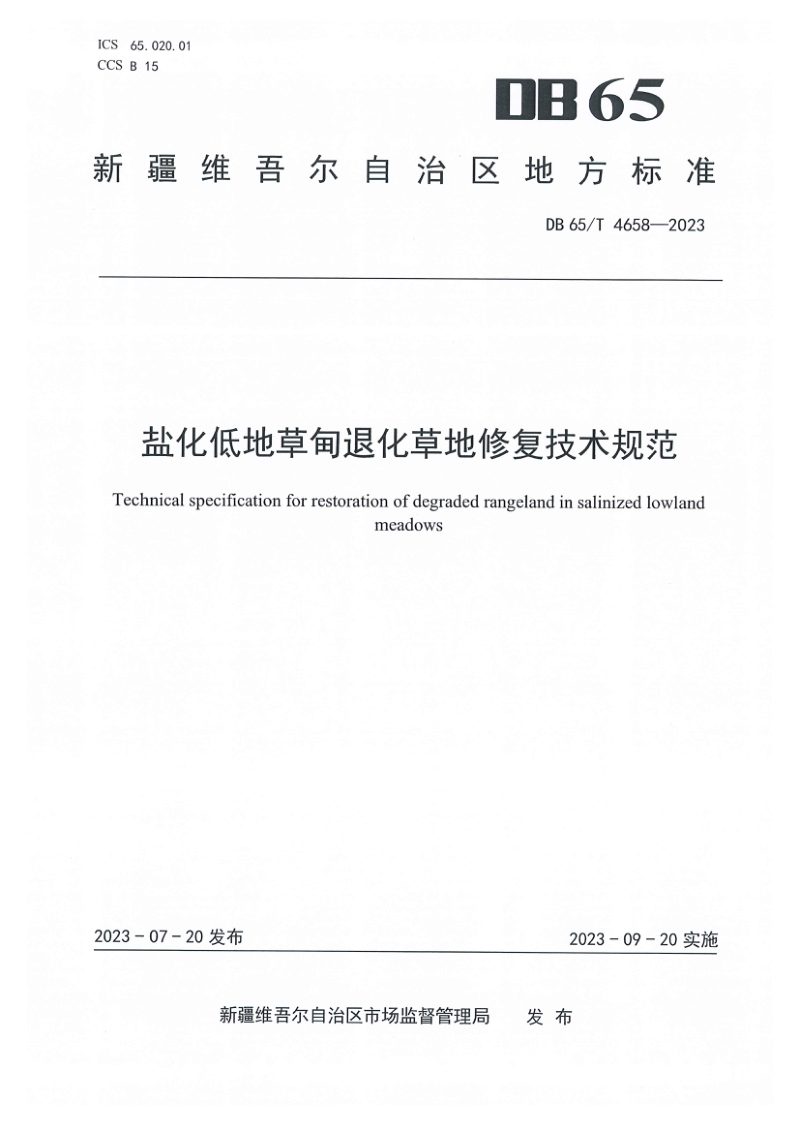 ICS 65.020.01
CCS B 15

DB65

新疆维吾尔自治区地方标准

DB 65/T 4658—2023

盐化低地草甸退化草地修复技术规范

Technical specification for restoration of degraded rangeland in salinized lowland meadows

2023-07-20发布

2023-09-20实施

新疆维吾尔自治区市场监督管理局 发布